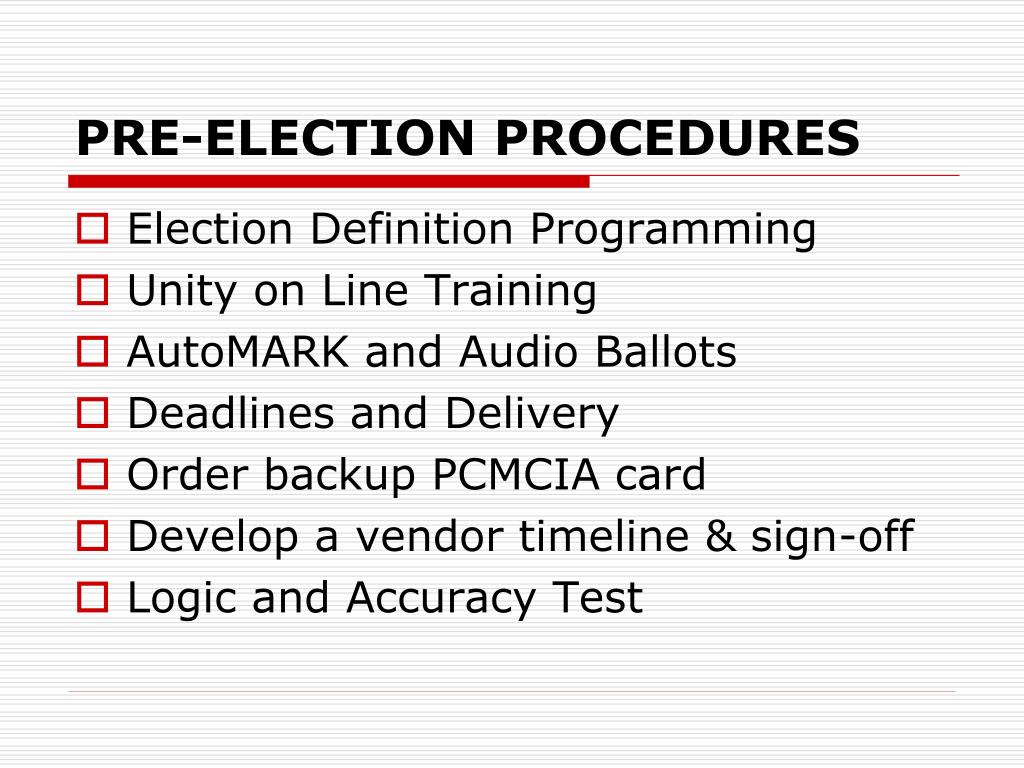 PRE-ELECTION PROCEDURES

Election Definition Programming
Unity on Line Training
AutoMARK and Audio Ballots
Deadlines and Delivery
Order backup PCMCIA card
Develop a vendor timeline & sign-off
Logic and Accuracy Test